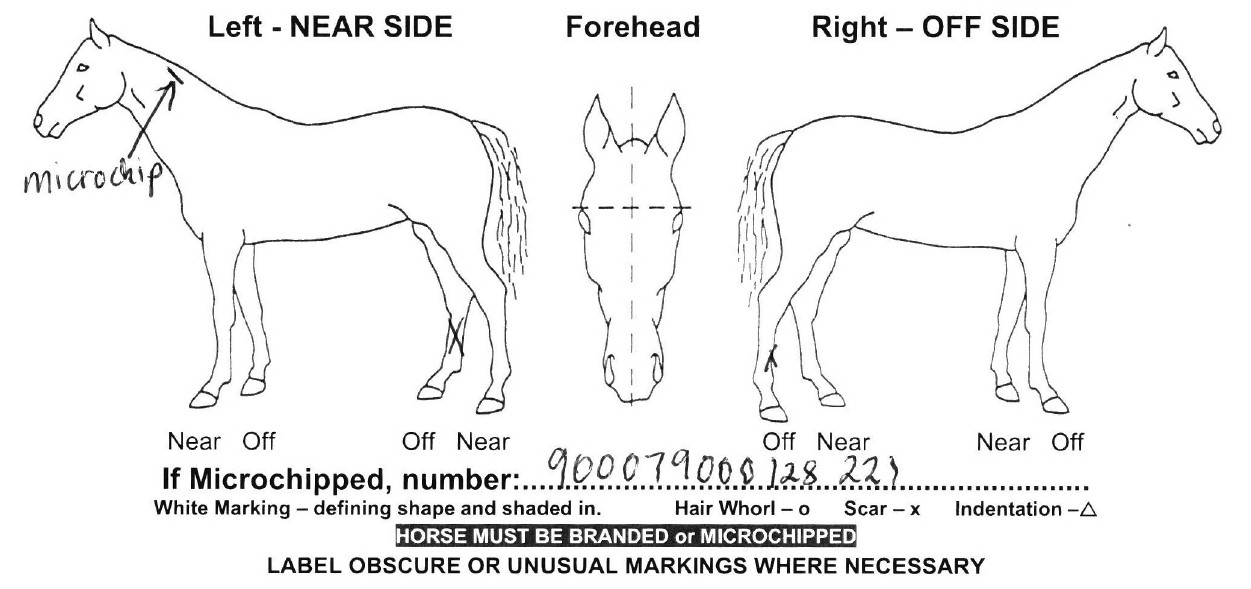 Left - NEAR SIDE Forehead Right – OFF SIDE

microchip

Near Off Off Near Off Near Near Off

If Microchipped, number: 900079000128 221

White Marking – defining shape and shaded in. Hair Whorl – o Scar – x Indentation – △

HORSE MUST BE BRANDED or MICROCHIPPED

LABEL OBSCURE OR UNUSUAL MARKINGS WHERE NECESSARY